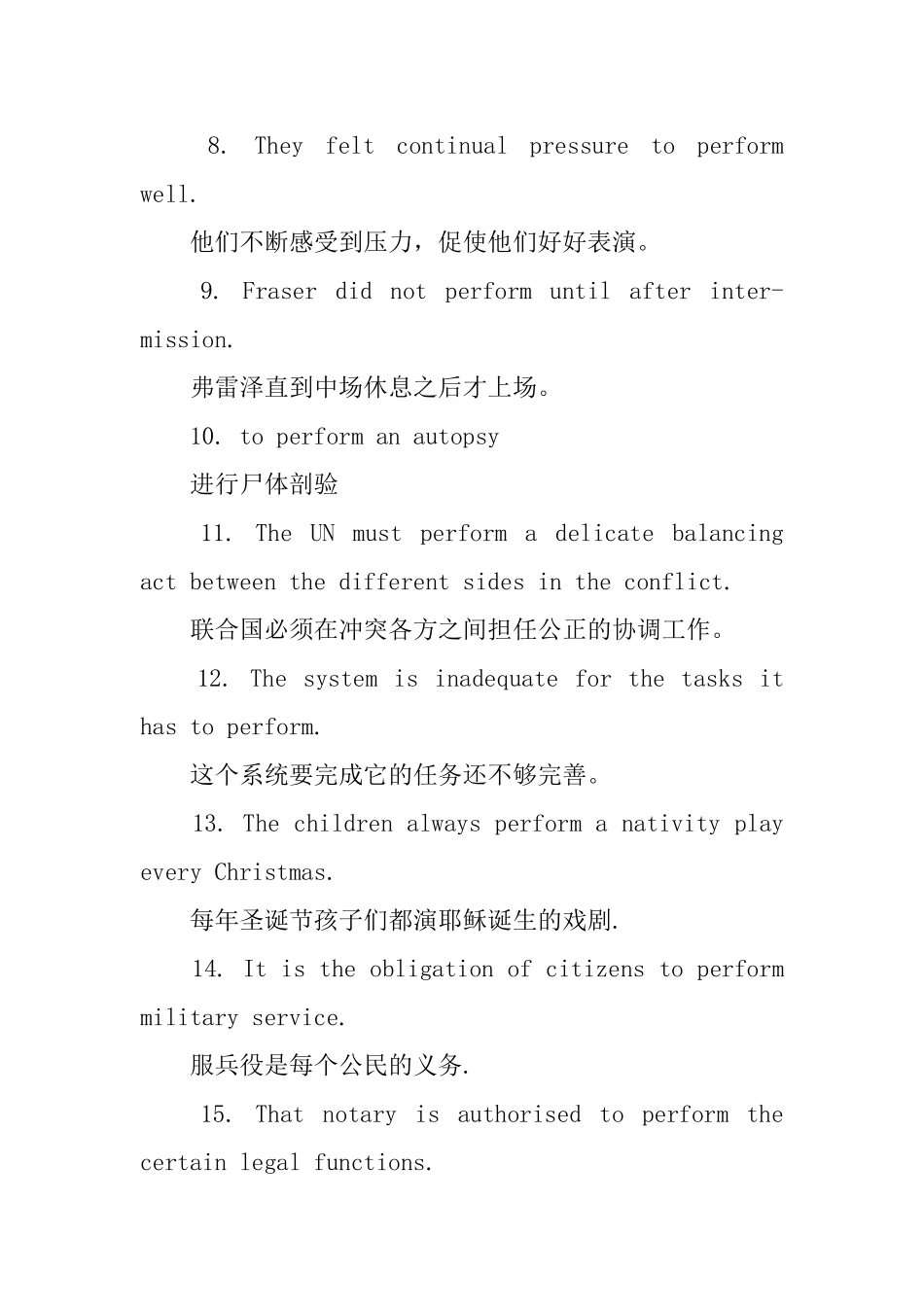 8. They felt continual pressure to perform well.

他们不断感受到压力，促使他们好好表演。

9. Fraser did not perform until after intermission.

弗雷泽直到中场休息之后才上场。

10. to perform an autopsy

进行尸体剖验

11. The UN must perform a delicate balancing act between the different sides in the conflict.

联合国必须在冲突各方之间担任公正的协调工作。

12. The system is inadequate for the tasks it has to perform.

这个系统要完成它的任务还不够完善。

13. The children always perform a nativity play every Christmas.

每年圣诞节孩子们都演耶稣诞生的戏剧.

14. It is the obligation of citizens to perform military service.

服兵役是每个公民的义务.

15. That notary is authorised to perform the certain legal functions.